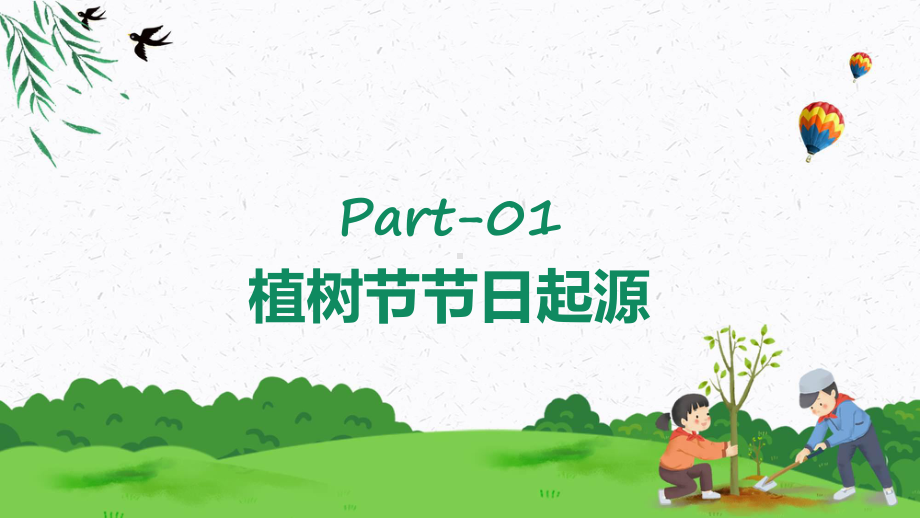 Part-01
植树节节日起源